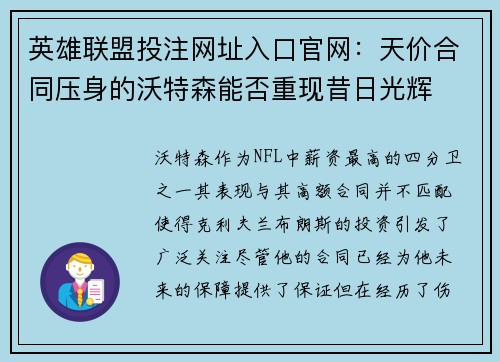 英雄联盟投注网址入口官网：天价合同压身的沃特森能否重现昔日光辉

沃特森作为NFL中薪资最高的四分卫之一其表现与其高额合同并不匹配使得克利夫兰布朗斯的投资引发了广泛关注尽管他的合同已经为他未来的保障提供了保证但在经历了伤